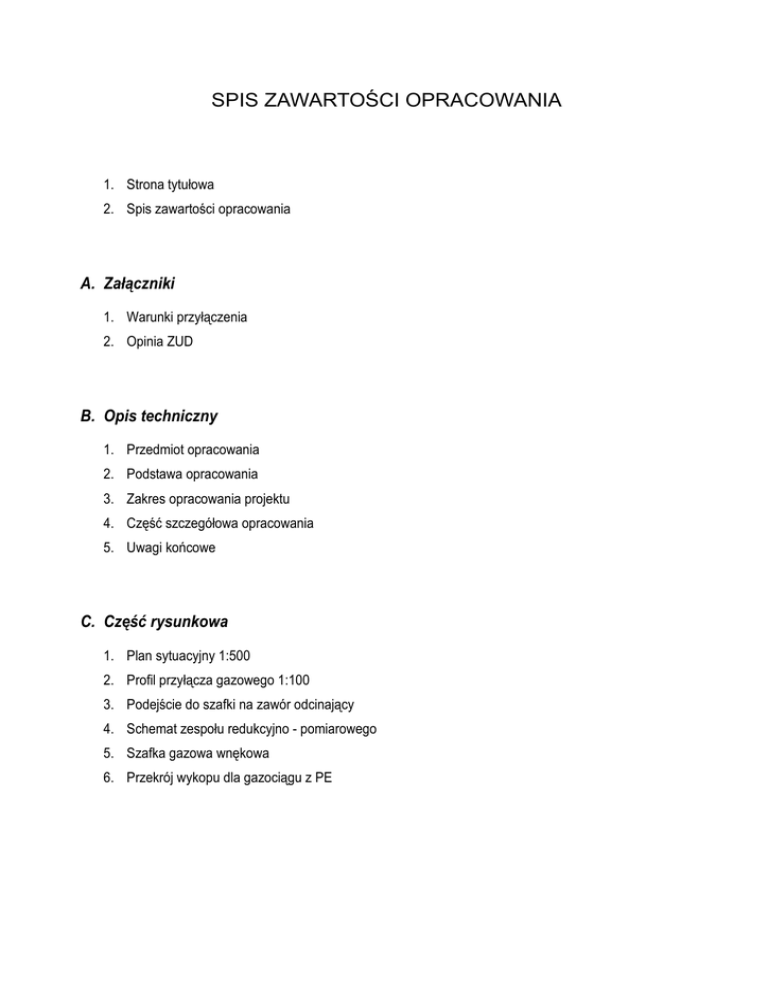 SPIS ZAWARTOŚCI OPRACOWANIA

1. Strona tytułowa
2. Spis zawartości opracowania

A. Załączniki

1. Warunki przyłączenia
2. Opinia ZUD

B. Opis techniczny

1. Przedmiot opracowania
2. Podstawa opracowania
3. Zakres opracowania projektu
4. Część szczegółowa opracowania
5. Uwagi końcowe

C. Część rysunkowa

1. Plan sytuacyjny 1:500
2. Profil przyłącza gazowego 1:100
3. Podejście do szafki na zawór odcinający
4. Schemat zespołu redukcyjno - pomiarowego
5. Szafka gazowa wnękowa
6. Przekrój wykopu dla gazociągu z PE